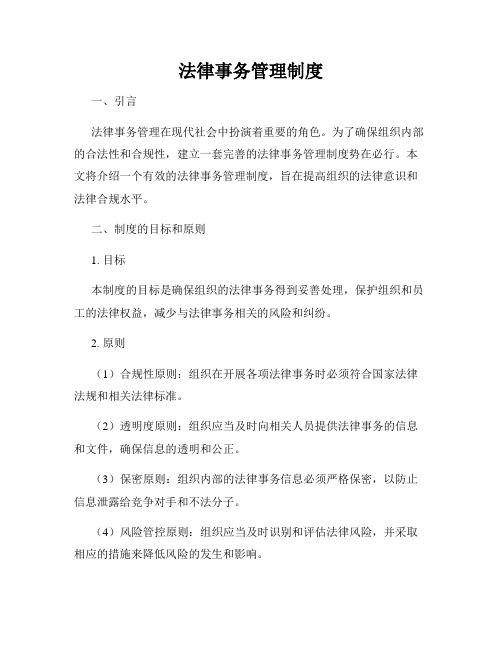 法律事务管理制度

一、引言

法律事务管理在现代社会中扮演着重要的角色。为了确保组织内部的合法性和合规性，建立一套完善的法律事务管理制度势在必行。本文将介绍一个有效的法律事务管理制度，旨在提高组织的法律意识和法律合规水平。

二、制度的目标和原则

1. 目标

本制度的目标是确保组织的法律事务得到妥善处理，保护组织和员工的法律权益，减少与法律事务相关的风险和纠纷。

2. 原则

（1）合规性原则：组织在开展各项法律事务时必须符合国家法律法规和相关法律标准。

（2）透明度原则：组织应当及时向相关人员提供法律事务的信息和文件，确保信息的透明和公正。

（3）保密原则：组织内部的法律事务信息必须严格保密，以防止信息泄露给竞争对手和不法分子。

（4）风险管控原则：组织应当及时识别和评估法律风险，并采取相应的措施来降低风险的发生和影响。